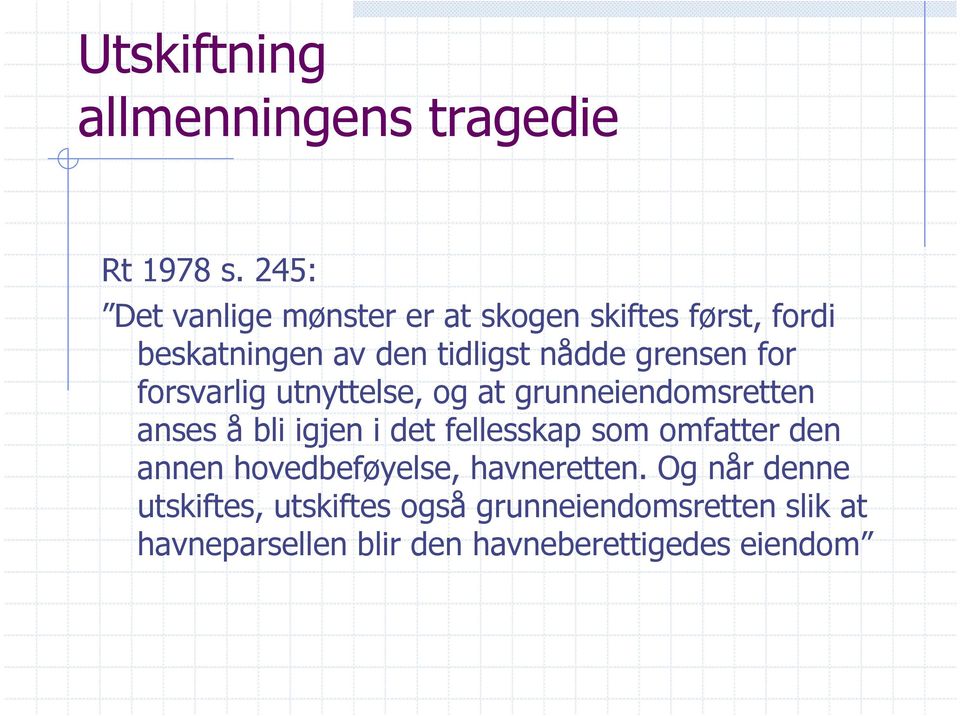 Utskiftning
allmenningens tragedie

Rt 1978 s. 245:
”Det vanlige mønster er at skogen skiftes først, fordi beskatningen av den tidligst nådde grensen for forsvarlig utnyttelse, og at grunneiendomsretten anses å bli igjen i det fellesskap som omfatter den annen hovedbeføyelse, havneretten. Og når denne utskiftes, utskiftes også grunneiendomsretten slik at havneparsellen blir den havneberettigedes eiendom”